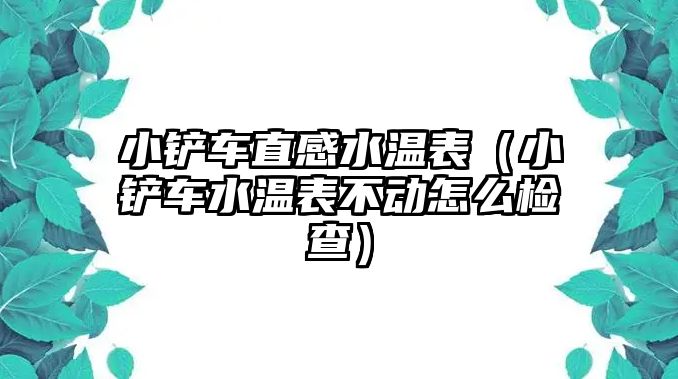 小铲车直感水温表（小铲车水温表不动怎么检查）